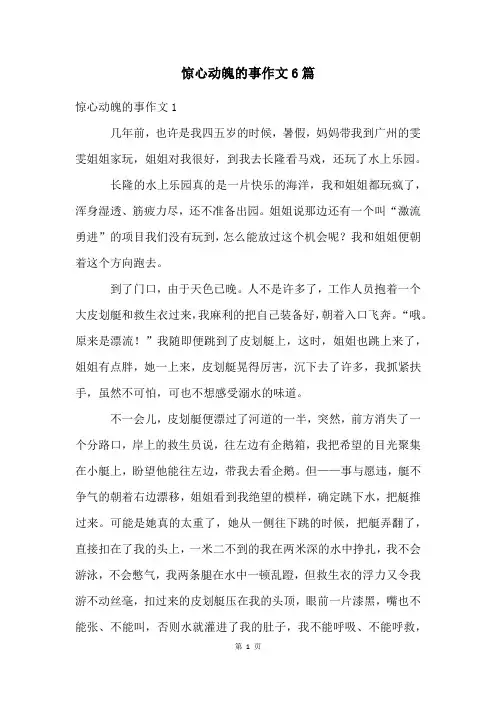 惊心动魄的事作文6篇

惊心动魄的事作文1

几年前，也许是我四五岁的时候，暑假，妈妈带我到广州的雯雯姐姐家玩，姐姐对我很好，到我去长隆看马戏，还玩了水上乐园。

长隆的水上乐园真的是一片快乐的海洋，我和姐姐都玩疯了，浑身湿透、筋疲力尽，还不准备出园。姐姐说那边还有一个叫“激流勇进”的项目我们没有玩到，怎么能放过这个机会呢？我和姐姐便朝着这个方向跑去。

到了门口，由于天色已晚。人不是许多了，工作人员抱着一个大皮划艇和救生衣过来，我麻利的把自己装备好，朝着入口飞奔。“哦。原来是漂流！”我随即便跳到了皮划艇上，这时，姐姐也跳上来了，姐姐有点胖，她一上来，皮划艇晃得厉害，沉下去了许多，我抓紧扶手，虽然不可怕，可也不想感受溺水的味道。

不一会儿，皮划艇便漂过了河道的一半，突然，前方消失了一个分路口，岸上的救生员说，往左边有企鹅箱，我把希望的目光聚集在小艇上，盼望他能往左边，带我去看企鹅。但——事与愿违，艇不争气的朝着右边漂移，姐姐看到我绝望的模样，确定跳下水，把艇推过来。可能是她真的太重了，她从一侧往下跳的时候，把艇弄翻了，直接扣在了我的头上，一米二不到的我在两米深的水中挣扎，我不会游泳，不会憋气，我两条腿在水中一顿乱蹬，但救生衣的浮力又令我游不动丝毫，扣过来的皮划艇压在我的头顶，眼前一片漆黑，嘴也不能张、不能叫，否则水就灌进了我的肚子，我不能呼吸、不能呼救，

第 1 页